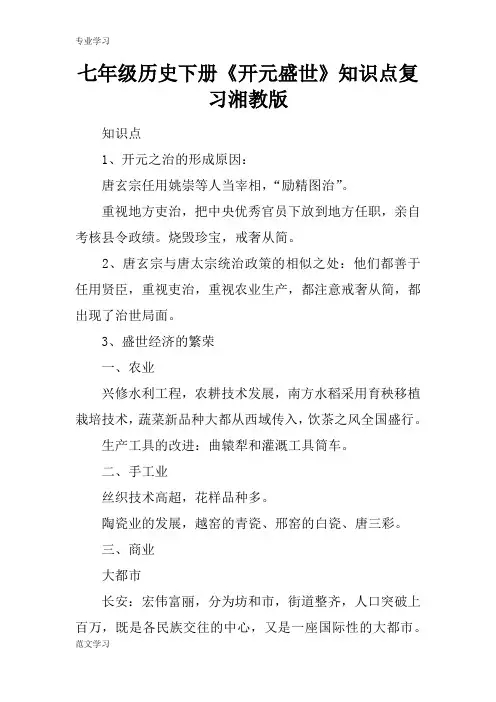 专业学习

七年级历史下册《开元盛世》知识点复习湘教版

知识点

1、开元之治的形成原因：

唐玄宗任用姚崇等人当宰相，“励精图治”。

重视地方吏治，把中央优秀官员下放到地方任职，亲自考核县令政绩。烧毁珍宝，戒奢从简。

2、唐玄宗与唐太宗统治政策的相似之处：他们都善于任用贤臣，重视吏治，重视农业生产，都注意戒奢从简，都出现了治世局面。

3、盛世经济的繁荣

一、农业

兴修水利工程，农耕技术发展，南方水稻采用育秧移植栽培技术，蔬菜新品种大都从西域传入，饮茶之风全国盛行。

生产工具的改进：曲辕犁和灌溉工具筒车。

二、手工业

丝织技术高超，花样品种多。

陶瓷业的发展，越窑的青瓷、邢窑的白瓷、唐三彩。

三、商业

大都市

长安：宏伟富丽，分为坊和市，街道整齐，人口突破上百万，既是各民族交往的中心，又是一座国际性的大都市。

范文学习